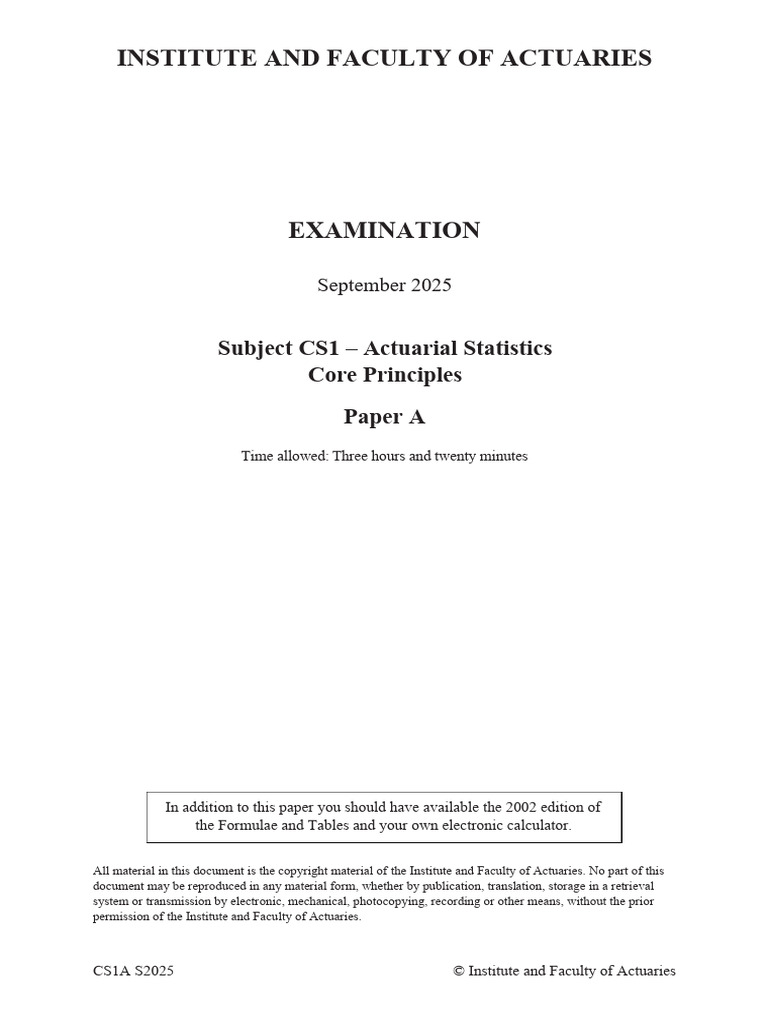 INSTITUTE AND FACULTY OF ACTUARIES

EXAMINATION

September 2025

Subject CS1 – Actuarial Statistics
Core Principles

Paper A

Time allowed: Three hours and twenty minutes

In addition to this paper you should have available the 2002 edition of the Formulae and Tables and your own electronic calculator.

All material in this document is the copyright material of the Institute and Faculty of Actuaries. No part of this document may be reproduced in any material form, whether by publication, translation, storage in a retrieval system or transmission by electronic, mechanical, photocopying, recording or other means, without the prior permission of the Institute and Faculty of Actuaries.

CS1A S2025 © Institute and Faculty of Actuaries